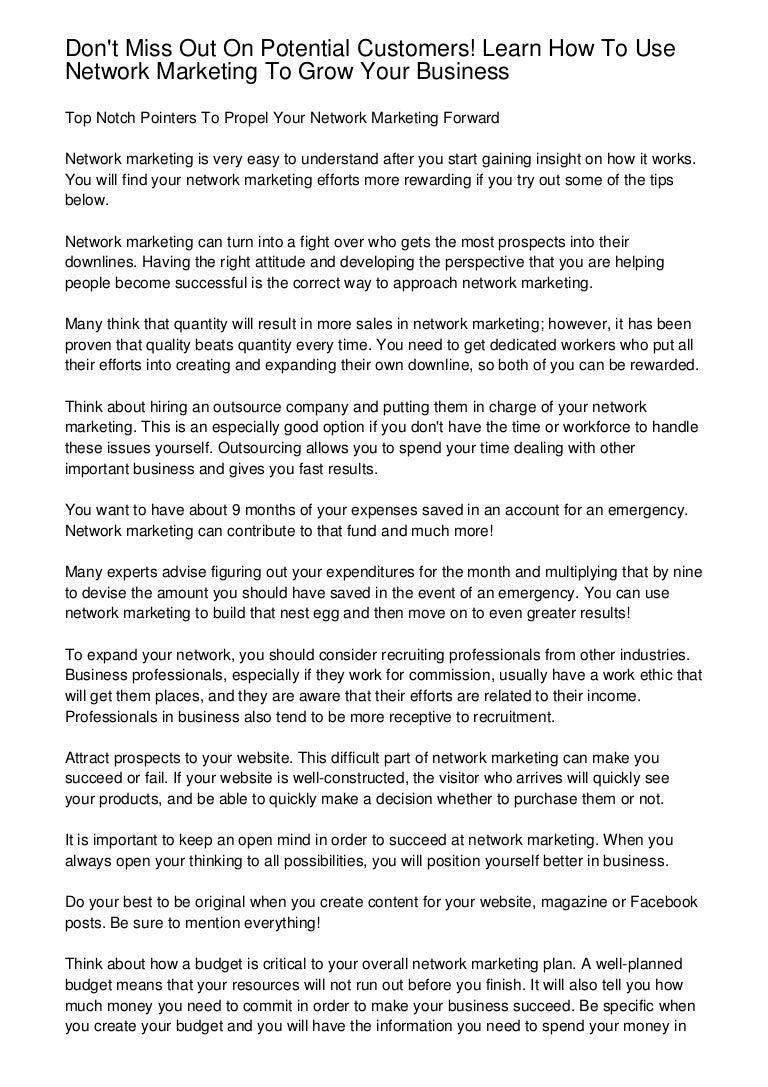 Don't Miss Out On Potential Customers! Learn How To Use Network Marketing To Grow Your Business

Top Notch Pointers To Propel Your Network Marketing Forward

Network marketing is very easy to understand after you start gaining insight on how it works. You will find your network marketing efforts more rewarding if you try out some of the tips below.

Network marketing can turn into a fight over who gets the most prospects into their downlines. Having the right attitude and developing the perspective that you are helping people become successful is the correct way to approach network marketing.

Many think that quantity will result in more sales in network marketing; however, it has been proven that quality beats quantity every time. You need to get dedicated workers who put all their efforts into creating and expanding their own downline, so both of you can be rewarded.

Think about hiring an outsource company and putting them in charge of your network marketing. This is an especially good option if you don't have the time or workforce to handle these issues yourself. Outsourcing allows you to spend your time dealing with other important business and gives you fast results.

You want to have about 9 months of your expenses saved in an account for an emergency. Network marketing can contribute to that fund and much more!

Many experts advise figuring out your expenditures for the month and multiplying that by nine to devise the amount you should have saved in the event of an emergency. You can use network marketing to build that nest egg and then move on to even greater results!

To expand your network, you should consider recruiting professionals from other industries. Business professionals, especially if they work for commission, usually have a work ethic that will get them places, and they are aware that their efforts are related to their income. Professionals in business also tend to be more receptive to recruitment.

Attract prospects to your website. This difficult part of network marketing can make you succeed or fail. If your website is well-constructed, the visitor who arrives will quickly see your products, and be able to quickly make a decision whether to purchase them or not.

It is important to keep an open mind in order to succeed at network marketing. When you always open your thinking to all possibilities, you will position yourself better in business.

Do your best to be original when you create content for your website, magazine or Facebook posts. Be sure to mention everything!

Think about how a budget is critical to your overall network marketing plan. A well-planned budget means that your resources will not run out before you finish. It will also tell you how much money you need to commit in order to make your business succeed. Be specific when you create your budget and you will have the information you need to spend your money in